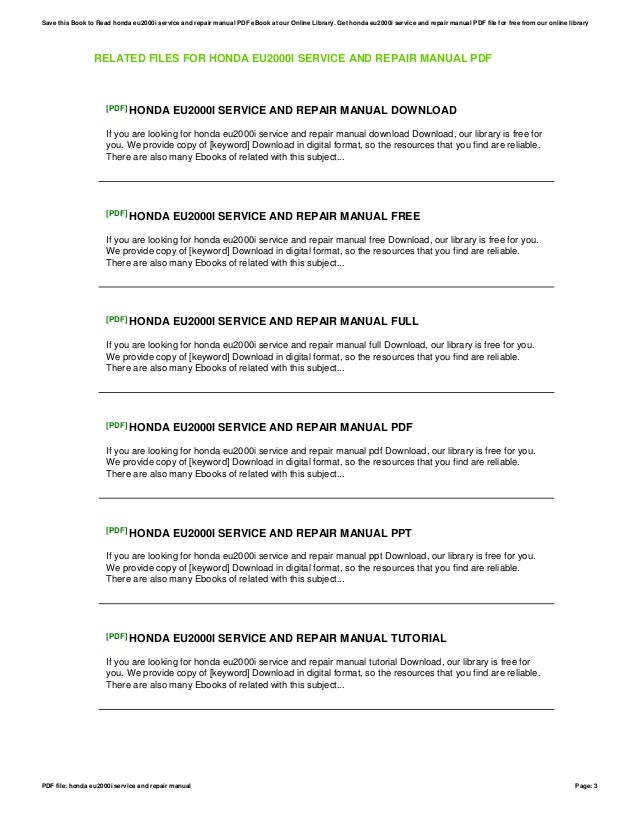 Save this Book to Read honda eu2000i service and repair manual PDF eBook at our Online Library. Get honda eu2000i service and repair manual PDF file for free from our online library

RELATED FILES FOR HONDA EU2000I SERVICE AND REPAIR MANUAL PDF

[PDF] HONDA EU2000I SERVICE AND REPAIR MANUAL DOWNLOAD

If you are looking for honda eu2000i service and repair manual download Download, our library is free for you. We provide copy of [keyword] Download in digital format, so the resources that you find are reliable. There are also many Ebooks of related with this subject...

[PDF] HONDA EU2000I SERVICE AND REPAIR MANUAL FREE

If you are looking for honda eu2000i service and repair manual free Download, our library is free for you. We provide copy of [keyword] Download in digital format, so the resources that you find are reliable. There are also many Ebooks of related with this subject...

[PDF] HONDA EU2000I SERVICE AND REPAIR MANUAL FULL

If you are looking for honda eu2000i service and repair manual full Download, our library is free for you. We provide copy of [keyword] Download in digital format, so the resources that you find are reliable. There are also many Ebooks of related with this subject...

[PDF] HONDA EU2000I SERVICE AND REPAIR MANUAL PDF

If you are looking for honda eu2000i service and repair manual pdf Download, our library is free for you. We provide copy of [keyword] Download in digital format, so the resources that you find are reliable. There are also many Ebooks of related with this subject...

[PDF] HONDA EU2000I SERVICE AND REPAIR MANUAL PPT

If you are looking for honda eu2000i service and repair manual ppt Download, our library is free for you. We provide copy of [keyword] Download in digital format, so the resources that you find are reliable. There are also many Ebooks of related with this subject...

[PDF] HONDA EU2000I SERVICE AND REPAIR MANUAL TUTORIAL

If you are looking for honda eu2000i service and repair manual tutorial Download, our library is free for you. We provide copy of [keyword] Download in digital format, so the resources that you find are reliable. There are also many Ebooks of related with this subject...

PDF file: honda eu2000i service and repair manual

Page: 3